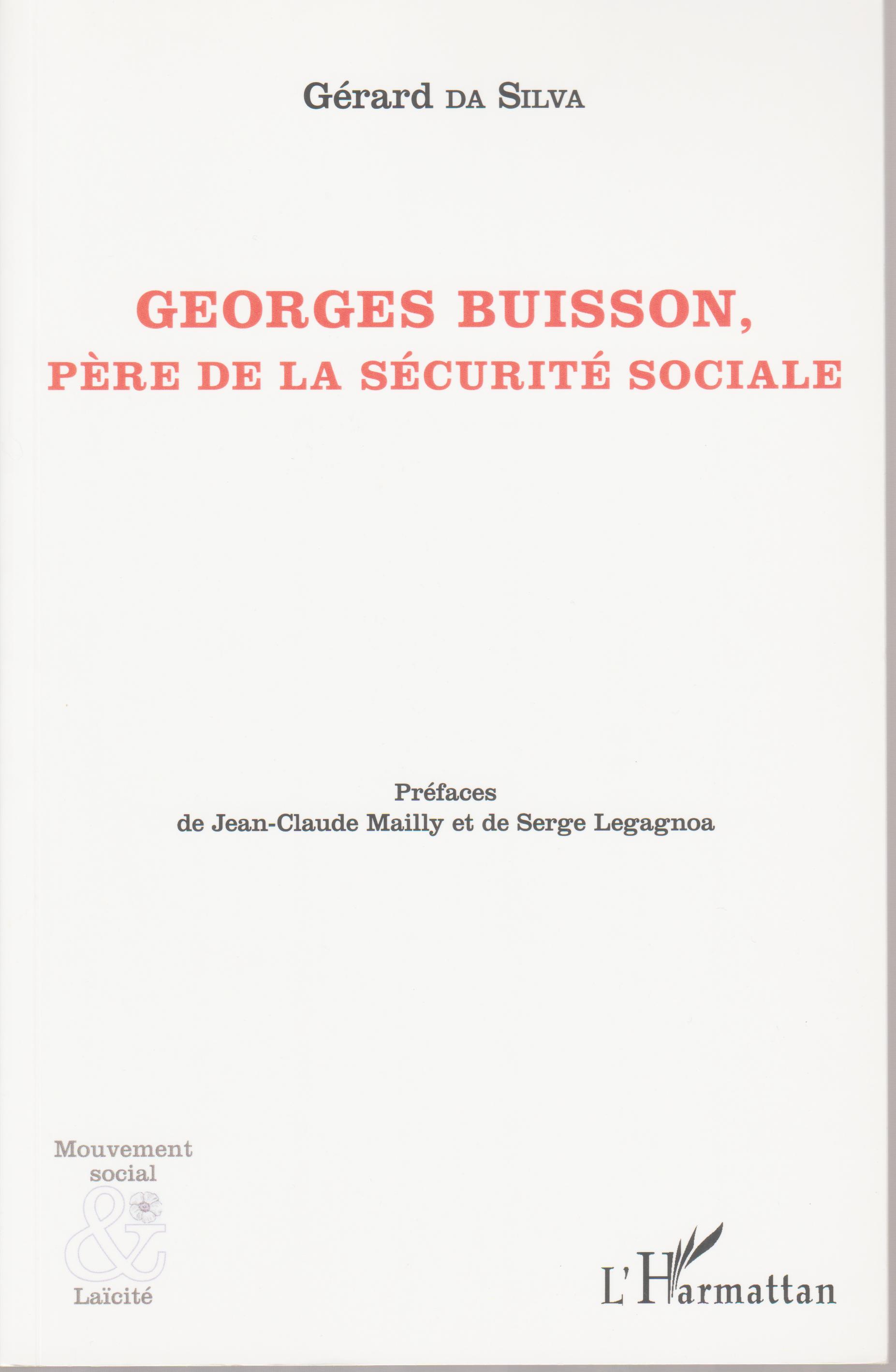 Gérard DA SILVA

GEORGES BUISSON,
PÈRE DE LA SÉCURITÉ SOCIALE

Préfaces
de Jean-Claude Mailly et de Serge Legagnoa

Mouvement
social
&
Laïcité

L'Harmattan